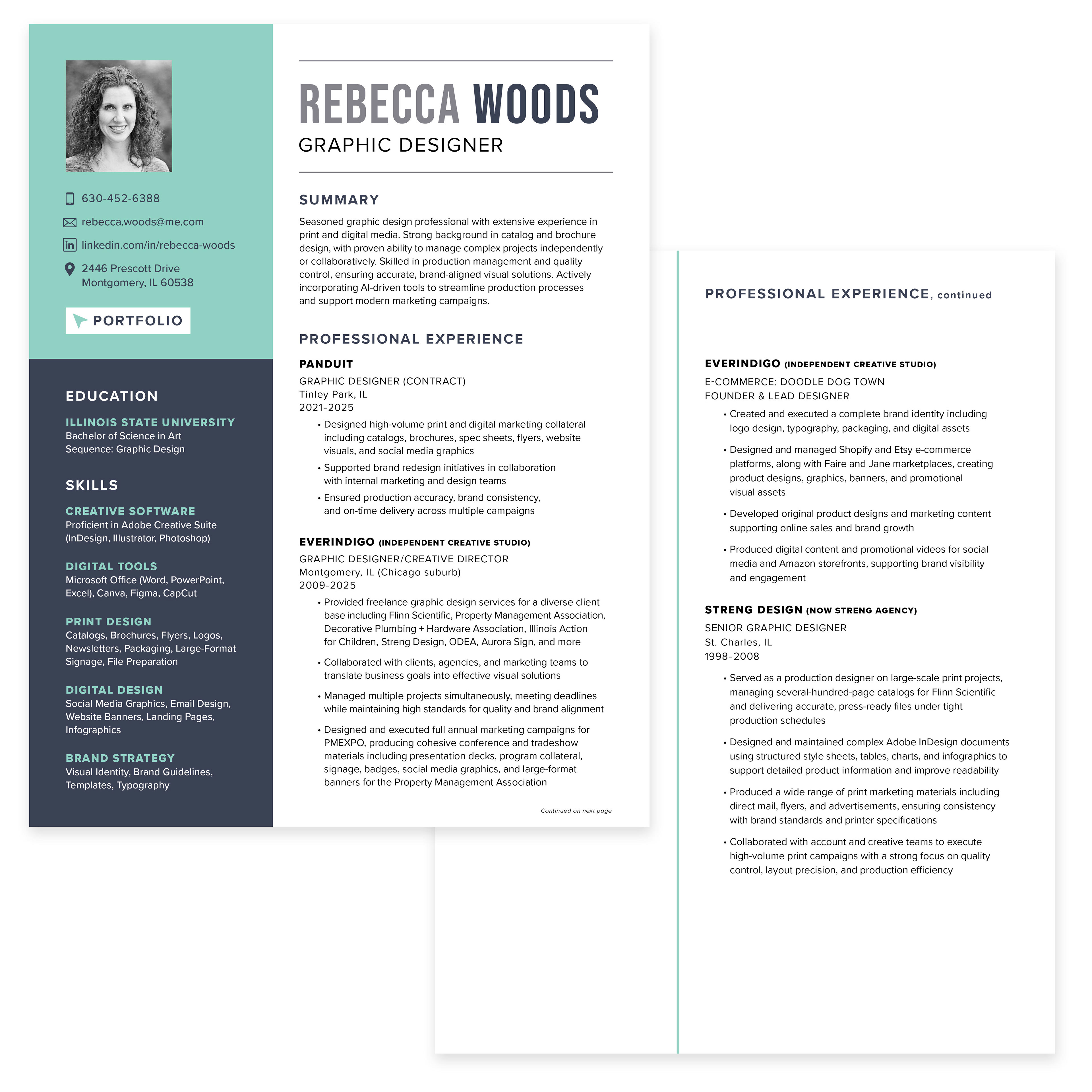 630-452-6388

rebecca.woods@me.com

linkedin.com/in/rebecca-woods

2446 Prescott Drive
Montgomery, IL 60538

PORTFOLIO

EDUCATION

ILLINOIS STATE UNIVERSITY
Bachelor of Science in Art
Sequence: Graphic Design

SKILLS

CREATIVE SOFTWARE
Proficient in Adobe Creative Suite (InDesign, Illustrator, Photoshop)

DIGITAL TOOLS
Microsoft Office (Word, PowerPoint, Excel), Canva, Figma, CapCut

PRINT DESIGN
Catalogs, Brochures, Flyers, Logos, Newsletters, Packaging, Large-Format Signage, File Preparation

DIGITAL DESIGN
Social Media Graphics, Email Design, Website Banners, Landing Pages, Infographics

BRAND STRATEGY
Visual Identity, Brand Guidelines, Templates, Typography

REBECCA WOODS
GRAPHIC DESIGNER

SUMMARY

Seasoned graphic design professional with extensive experience in print and digital media. Strong background in catalog and brochure design, with proven ability to manage complex projects independently or collaboratively. Skilled in production management and quality control, ensuring accurate, brand-aligned visual solutions. Actively incorporating AI-driven tools to streamline production processes and support modern marketing campaigns.

PROFESSIONAL EXPERIENCE

PANDUIT
GRAPHIC DESIGNER (CONTRACT)
Tinley Park, IL
2021-2025
• Designed high-volume print and digital marketing collateral including catalogs, brochures, spec sheets, flyers, website visuals, and social media graphics
• Supported brand redesign initiatives in collaboration with internal marketing and design teams
• Ensured production accuracy, brand consistency, and on-time delivery across multiple campaigns

EVERINDIGO (INDEPENDENT CREATIVE STUDIO)
GRAPHIC DESIGNER/CREATIVE DIRECTOR
Montgomery, IL (Chicago suburb)
2009-2025
• Provided freelance graphic design services for a diverse client base including Flinn Scientific, Property Management Association, Decorative Plumbing + Hardware Association, Illinois Action for Children, Streng Design, ODEA, Aurora Sign, and more
• Collaborated with clients, agencies, and marketing teams to translate business goals into effective visual solutions
• Managed multiple projects simultaneously, meeting deadlines while maintaining high standards for quality and brand alignment
• Designed and executed full annual marketing campaigns for PMEXPO, producing cohesive conference and tradeshow materials including presentation decks, program collateral, signage, badges, social media graphics, and large-format banners for the Property Management Association

Continued on next page

PROFESSIONAL EXPERIENCE, continued

EVERINDIGO (INDEPENDENT CREATIVE STUDIO)
E-COMMERCE: DOODLE DOG TOWN
FOUNDER & LEAD DESIGNER
• Created and executed a complete brand identity including logo design, typography, packaging, and digital assets
• Designed and managed Shopify and Etsy e-commerce platforms, along with Faire and Jane marketplaces, creating product designs, graphics, banners, and promotional visual assets
• Developed original product designs and marketing content supporting online sales and brand growth
• Produced digital content and promotional videos for social media and Amazon storefronts, supporting brand visibility and engagement

STRENG DESIGN (NOW STRENG AGENCY)
SENIOR GRAPHIC DESIGNER
St. Charles, IL
1998-2008
• Served as a production designer on large-scale print projects, managing several-hundred-page catalogs for Flinn Scientific and delivering accurate, press-ready files under tight production schedules
• Designed and maintained complex Adobe InDesign documents using structured style sheets, tables, charts, and infographics to support detailed product information and improve readability
• Produced a wide range of print marketing materials including direct mail, flyers, and advertisements, ensuring consistency with brand standards and printer specifications
• Collaborated with account and creative teams to execute high-volume print campaigns with a strong focus on quality control, layout precision, and production efficiency